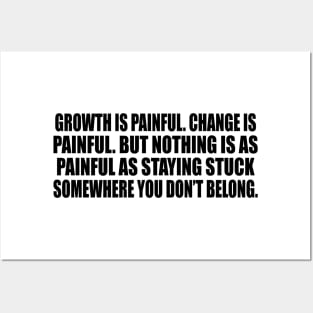 GROWTH IS PAINFUL. CHANGE IS PAINFUL. BUT NOTHING IS AS PAINFUL AS STAYING STUCK SOMEWHERE YOU DON'T BELONG.